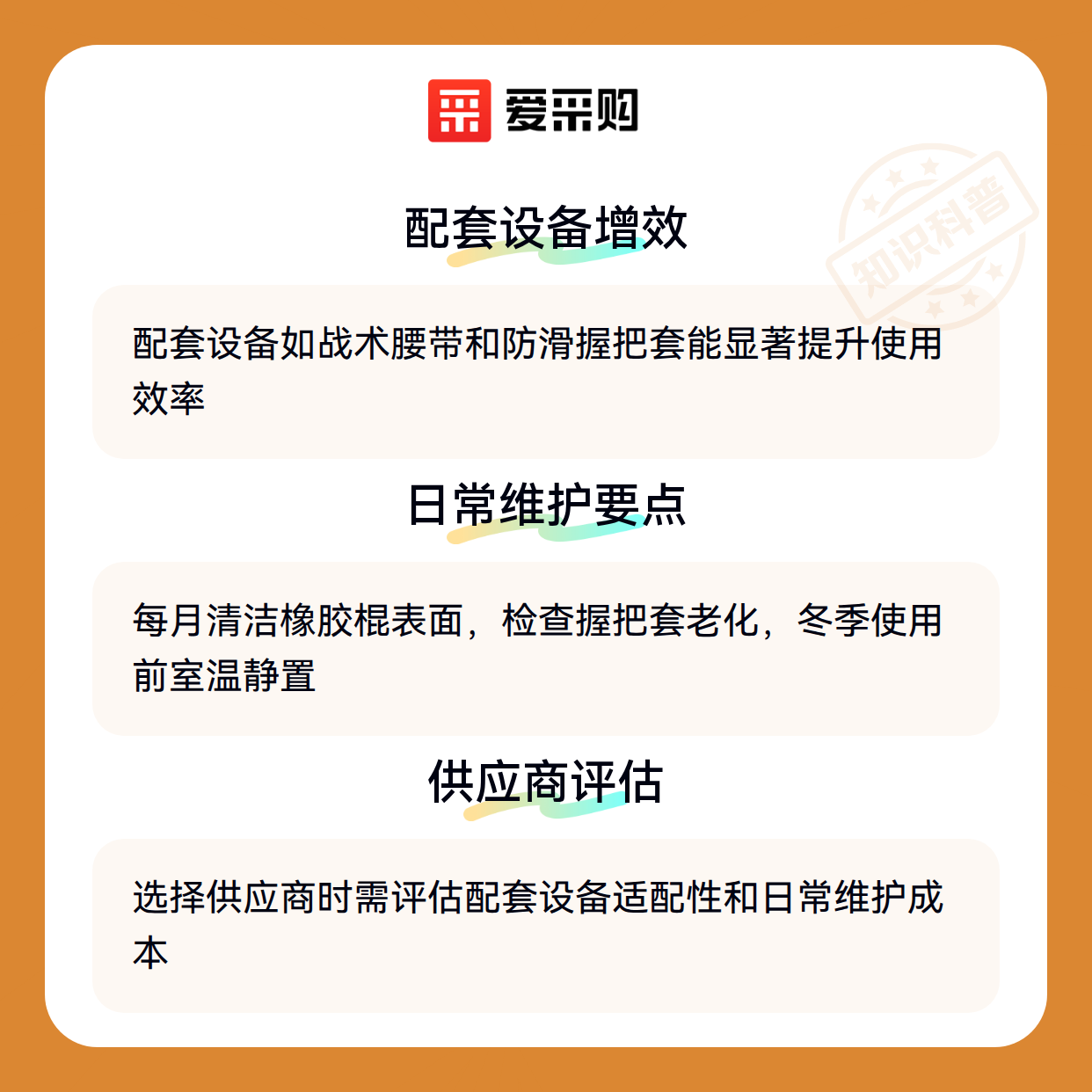 爱采购

配套设备增效

配套设备如战术腰带和防滑握把套能显著提升使用效率

日常维护要点

每月清洁橡胶棍表面，检查握把套老化，冬季使用前室温静置

供应商评估

选择供应商时需评估配套设备适配性和日常维护成本

知识科普